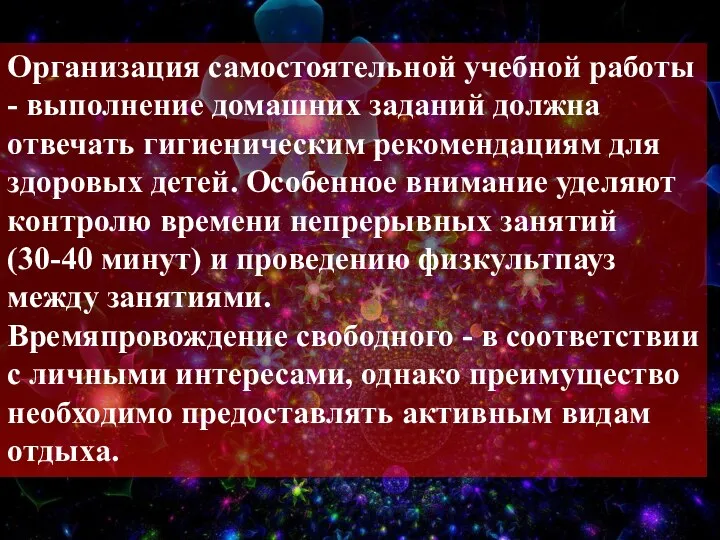 Организация самостоятельной учебной работы - выполнение домашних заданий должна отвечать гигиеническим рекомендациям для здоровых детей. Особенное внимание уделяют контролю времени непрерывных занятий (30-40 минут) и проведению физкультпауз между занятиями.
Времяпровождение свободного - в соответствии с личными интересами, однако преимущество необходимо предоставлять активным видам отдыха.